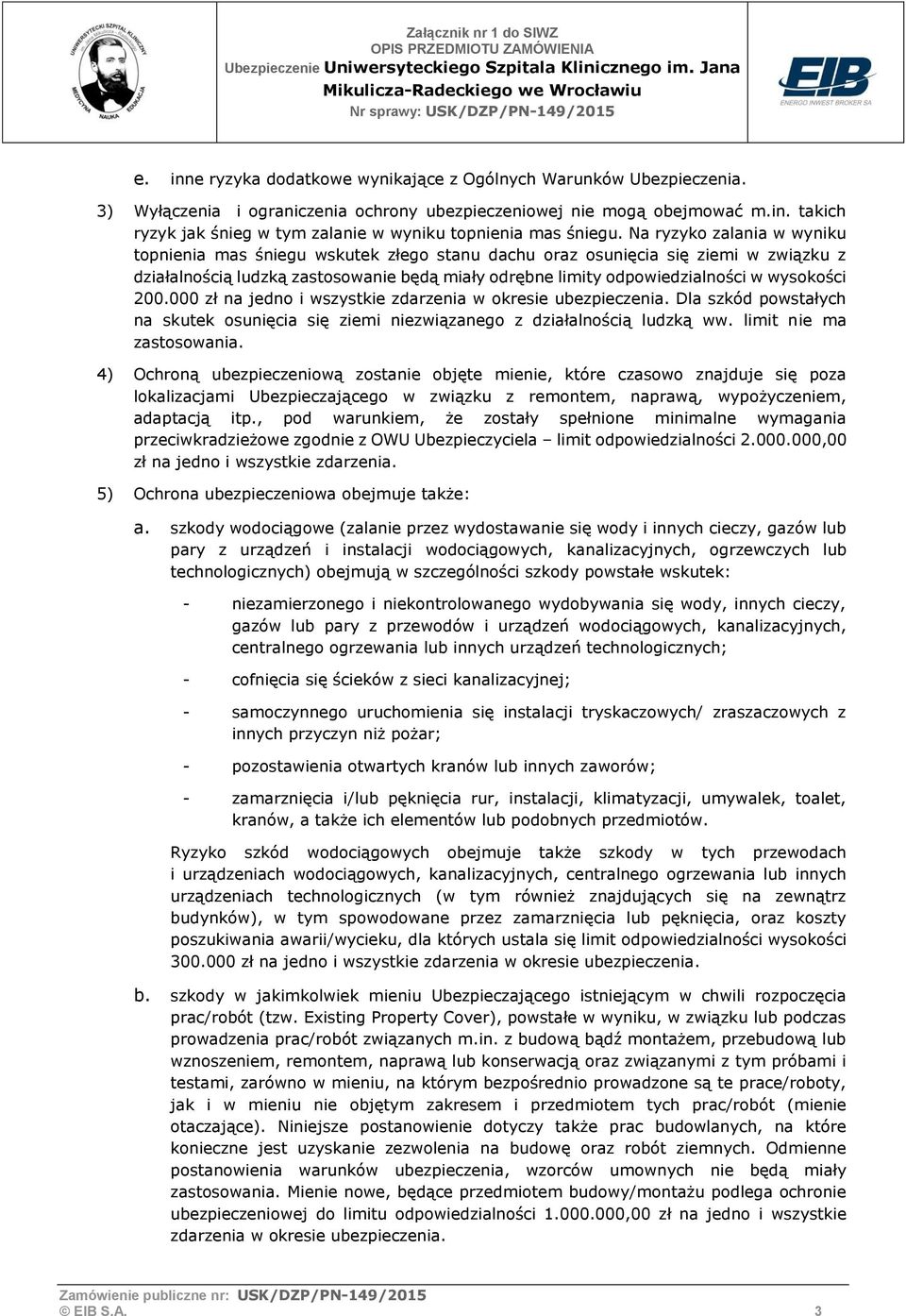 UNIWERSYTECKI SZPITAL KLINICZNY
MEDYCYNA NAUKA EDUKACJA

Załącznik nr 1 do SIWZ
OPIS PRZEDMIOTU ZAMÓWIENIA
Ubezpieczenie Uniwersyteckiego Szpitala Klinicznego im. Jana Mikulicza-Radeckiego we Wrocławiu
Nr sprawy: USK/DZP/PN-149/2015

EIB
ENERGO INWEST BROKER SA

e. inne ryzyka dodatkowe wynikające z Ogólnych Warunków Ubezpieczenia.

3) Wyłączenia i ograniczenia ochrony ubezpieczeniowej nie mogą obejmować m.in. takich ryzyk jak śnieg w tym zalanie w wyniku topnienia mas śniegu. Na ryzyko zalania w wyniku topnienia mas śniegu wskutek złego stanu dachu oraz osunięcia się ziemi w związku z działalnością ludzką zastosowanie będą miały odrębne limity odpowiedzialności w wysokości 200.000 zł na jedno i wszystkie zdarzenia w okresie ubezpieczenia. Dla szkód powstałych na skutek osunięcia się ziemi niezwiązanego z działalnością ludzką ww. limit nie ma zastosowania.

4) Ochroną ubezpieczeniową zostanie objęte mienie, które czasowo znajduje się poza lokalizacjami Ubezpieczającego w związku z remontem, naprawą, wypożyczeniem, adaptacją itp., pod warunkiem, że zostały spełnione minimalne wymagania przeciwkradzieżowe zgodnie z OWU Ubezpieczyciela – limit odpowiedzialności 2.000.000,00 zł na jedno i wszystkie zdarzenia.

5) Ochrona ubezpieczeniowa obejmuje także:

a. szkody wodociągowe (zalanie przez wydostawanie się wody i innych cieczy, gazów lub pary z urządzeń i instalacji wodociągowych, kanalizacyjnych, ogrzewczych lub technologicznych) obejmują w szczególności szkody powstałe wskutek:

- niezamierzonego i niekontrolowanego wydobywania się wody, innych cieczy, gazów lub pary z przewodów i urządzeń wodociągowych, kanalizacyjnych, centralnego ogrzewania lub innych urządzeń technologicznych;

- cofnięcia się ścieków z sieci kanalizacyjnej;

- samoczynnego uruchomienia się instalacji tryskaczowych/ zraszaczowych z innych przyczyn niż pożar;

- pozostawienia otwartych kranów lub innych zaworów;

- zamarznięcia i/lub pęknięcia rur, instalacji, klimatyzacji, umywalek, toalet, kranów, a także ich elementów lub podobnych przedmiotów.

Ryzyko szkód wodociągowych obejmuje także szkody w tych przewodach i urządzeniach wodociągowych, kanalizacyjnych, centralnego ogrzewania lub innych urządzeniach technologicznych (w tym również znajdujących się na zewnątrz budynków), w tym spowodowane przez zamarznięcia lub pęknięcia, oraz koszty poszukiwania awarii/wycieku, dla których ustala się limit odpowiedzialności w wysokości 300.000 zł na jedno i wszystkie zdarzenia w okresie ubezpieczenia.

b. szkody w jakimkolwiek mieniu Ubezpieczającego istniejącym w chwili rozpoczęcia prac/robót (tzw. Existing Property Cover), powstałe w wyniku, w związku lub podczas prowadzenia prac/robót związanych m.in. z budową bądź montażem, przebudową lub wznoszeniem, remontem, naprawą lub konserwacją oraz związanymi z tym próbami i testami, zarówno w mieniu, na którym bezpośrednio prowadzone są te prace/roboty, jak i w mieniu nie objętym zakresem i przedmiotem tych prac/robót (mienie otaczające). Niniejsze postanowienie dotyczy także prac budowlanych, na które konieczne jest uzyskanie zezwolenia na budowę oraz robót ziemnych. Odmienne postanowienia warunków ubezpieczenia, wzorców umownych nie będą miały zastosowania. Mienie nowe, będące przedmiotem budowy/montażu podlega ochronie ubezpieczeniowej do limitu odpowiedzialności 1.000.000,00 zł na jedno i wszystkie zdarzenia w okresie ubezpieczenia.

Zamówienie publiczne nr: USK/DZP/PN-149/2015
© EIB S.A. 3